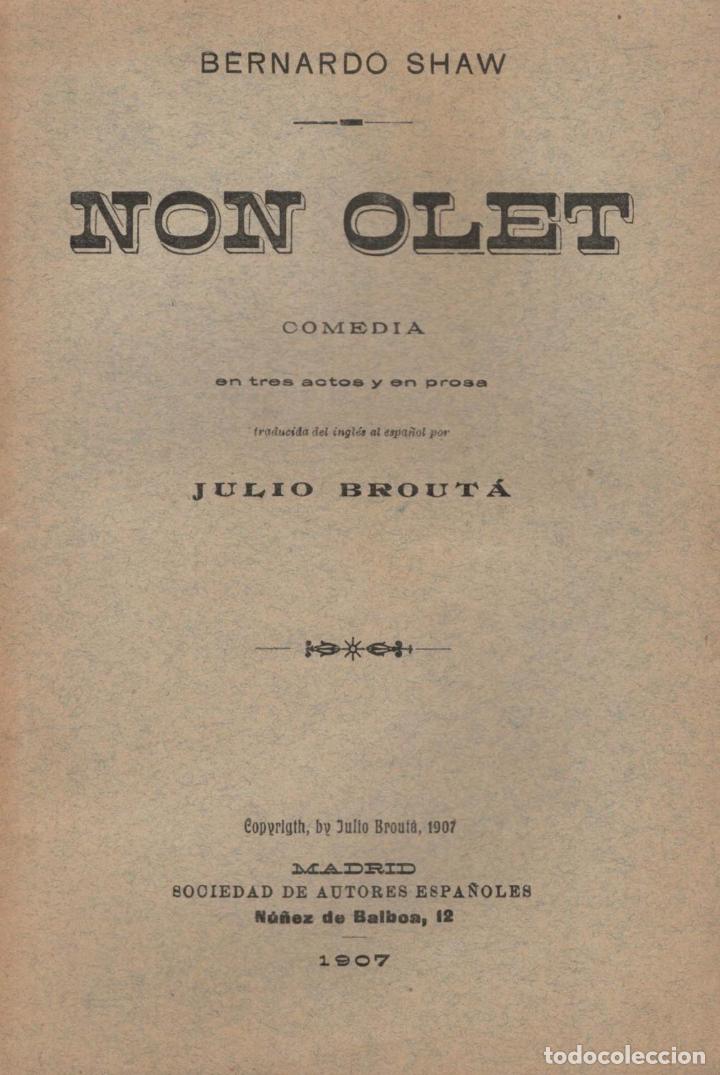 BERNARDO SHAW

NON OLET

COMEDIA

en tres actos y en prosa

traducida del inglés al español por

JULIO BROUTÁ

Copyrigth, by Julio Broutá, 1907

MADRID
SOCIEDAD DE AUTORES ESPAÑOLES
Núñez de Balboa, 12

1907

todocoleccion